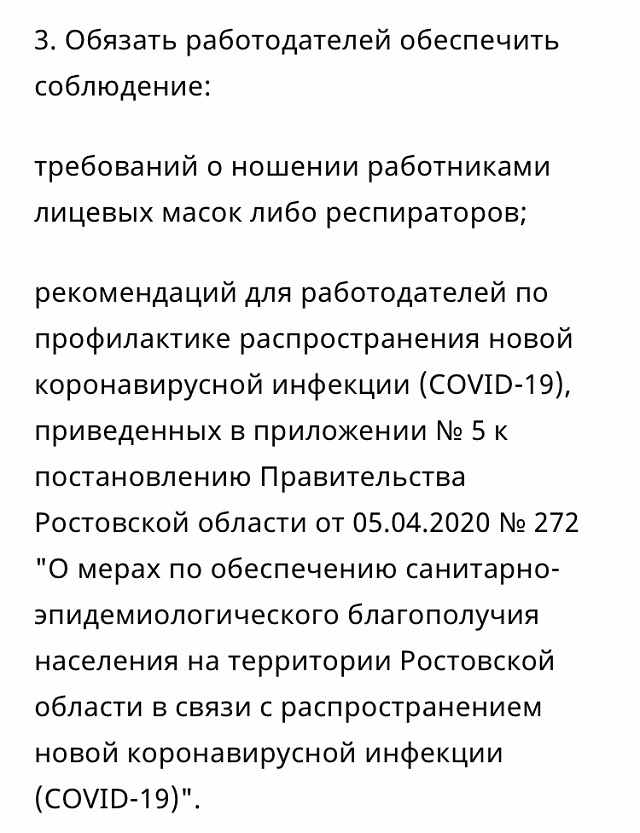 3. Обязать работодателей обеспечить соблюдение:

требований о ношении работниками лицевых масок либо респираторов;

рекомендаций для работодателей по профилактике распространения новой коронавирусной инфекции (COVID-19), приведенных в приложении № 5 к постановлению Правительства Ростовской области от 05.04.2020 № 272 "О мерах по обеспечению санитарно-эпидемиологического благополучия населения на территории Ростовской области в связи с распространением новой коронавирусной инфекции (COVID-19)".